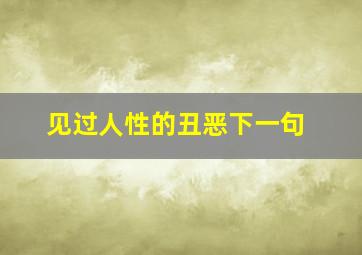 见过人性的丑恶下一句